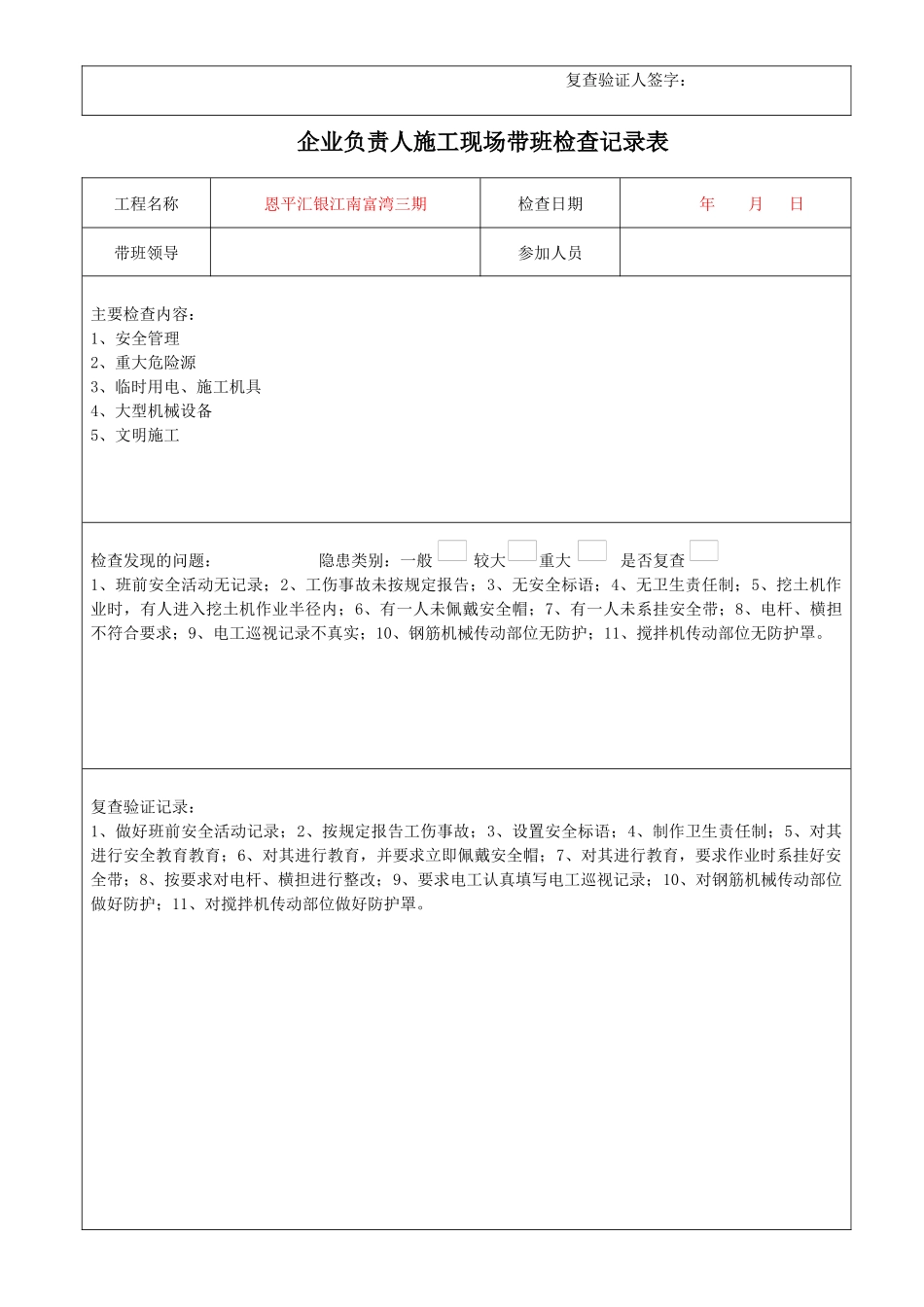 复查验证人签字：

企业负责人施工现场带班检查记录表

| 工程名称 | 恩平汇银江南富湾三期 | 检查日期 | 年　月　日 |
|---|---|---|---|
| 带班领导 |  | 参加人员 |  |

主要检查内容：
1、安全管理
2、重大危险源
3、临时用电、施工机具
4、大型机械设备
5、文明施工

检查发现的问题：　隐患类别：一般　较大　重大　是否复查
1、班前安全活动无记录；2、工伤事故未按规定报告；3、无安全标语；4、无卫生责任制；5、挖土机作业时，有人进入挖土机作业半径内；6、有一人未佩戴安全帽；7、有一人未系挂安全带；8、电杆、横担不符合要求；9、电工巡视记录不真实；10、钢筋机械传动部位无防护；11、搅拌机传动部位无防护罩。

复查验证记录：
1、做好班前安全活动记录；2、按规定报告工伤事故；3、设置安全标语；4、制作卫生责任制；5、对其进行安全教育教育；6、对其进行教育，并要求立即佩戴安全帽；7、对其进行教育，要求作业时系挂好安全带；8、按要求对电杆、横担进行整改；9、要求电工认真填写电工巡视记录；10、对钢筋机械传动部位做好防护；11、对搅拌机传动部位做好防护罩。